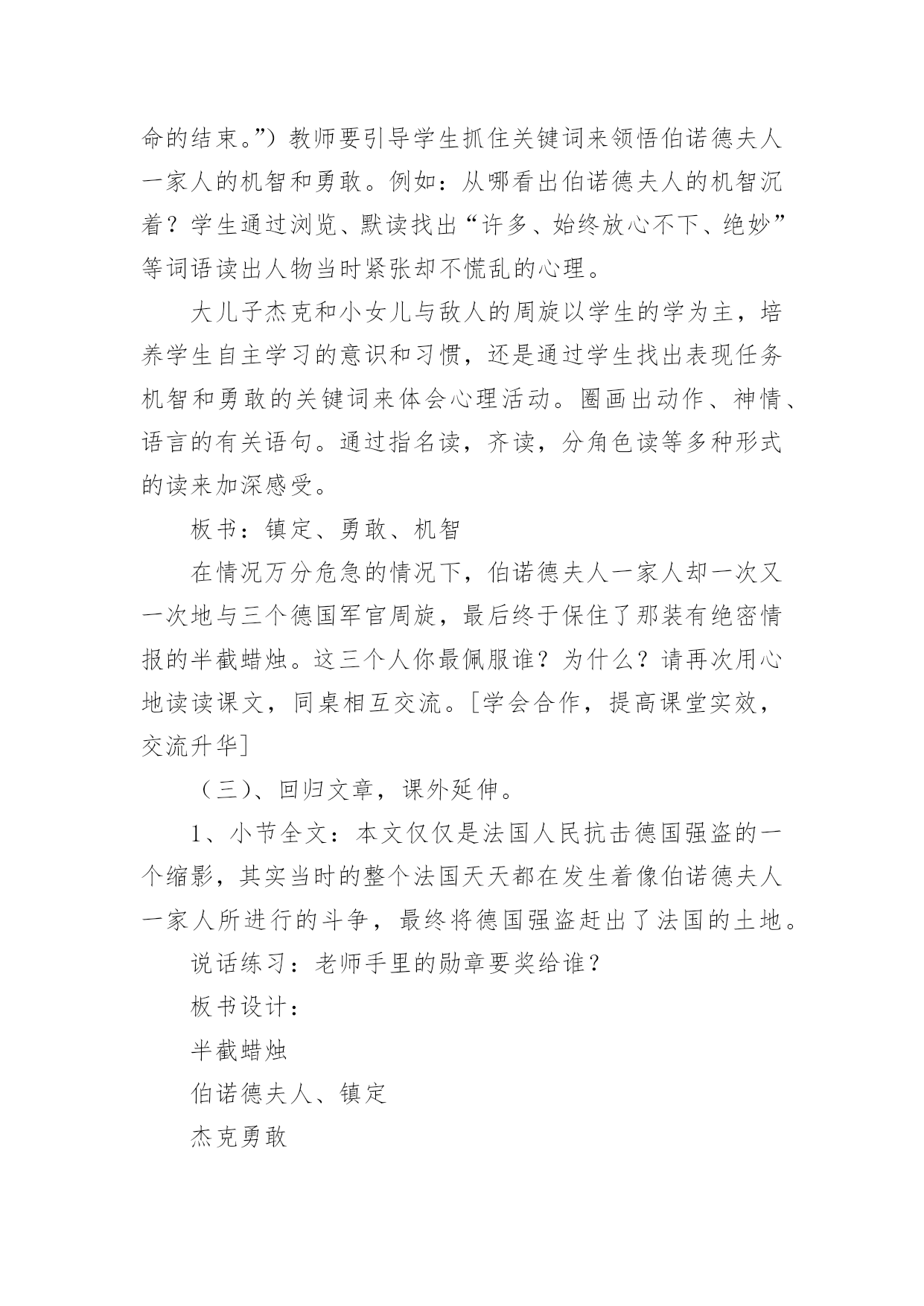 命的结束。”）教师要引导学生抓住关键词来领悟伯诺德夫人一家人的机智和勇敢。例如：从哪看出伯诺德夫人的机智沉着？学生通过浏览、默读找出“许多、始终放心不下、绝妙”等词语读出人物当时紧张却不慌乱的心理。

大儿子杰克和小女儿与敌人的周旋以学生的学为主，培养学生自主学习的意识和习惯，还是通过学生找出表现任务机智和勇敢的关键词来体会心理活动。圈画出动作、神情、语言的有关语句。通过指名读，齐读，分角色读等多种形式的读来加深感受。

板书：镇定、勇敢、机智

在情况万分危急的情况下，伯诺德夫人一家人却一次又一次地与三个德国军官周旋，最后终于保住了那装有绝密情报的半截蜡烛。这三个人你最佩服谁？为什么？请再次用心地读读课文，同桌相互交流。[学会合作，提高课堂实效，交流升华]

（三）、回归文章，课外延伸。

1、小节全文：本文仅仅是法国人民抗击德国强盗的一个缩影，其实当时的整个法国天天都在发生着像伯诺德夫人一家人所进行的斗争，最终将德国强盗赶出了法国的土地。

说话练习：老师手里的勋章要奖给谁？

板书设计：

半截蜡烛

伯诺德夫人、镇定

杰克勇敢